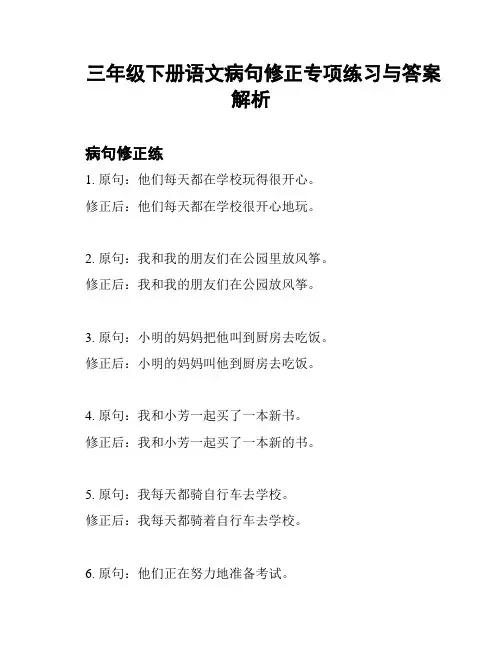 三年级下册语文病句修正专项练习与答案解析

病句修正练

1. 原句：他们每天都在学校玩得很开心。

修正后：他们每天都在学校很开心地玩。

2. 原句：我和我的朋友们在公园里放风筝。

修正后：我和我的朋友们在公园放风筝。

3. 原句：小明的妈妈把他叫到厨房去吃饭。

修正后：小明的妈妈叫他到厨房去吃饭。

4. 原句：我和小芳一起买了一本新书。

修正后：我和小芳一起买了一本新的书。

5. 原句：我每天都骑自行车去学校。

修正后：我每天都骑着自行车去学校。

6. 原句：他们正在努力地准备考试。